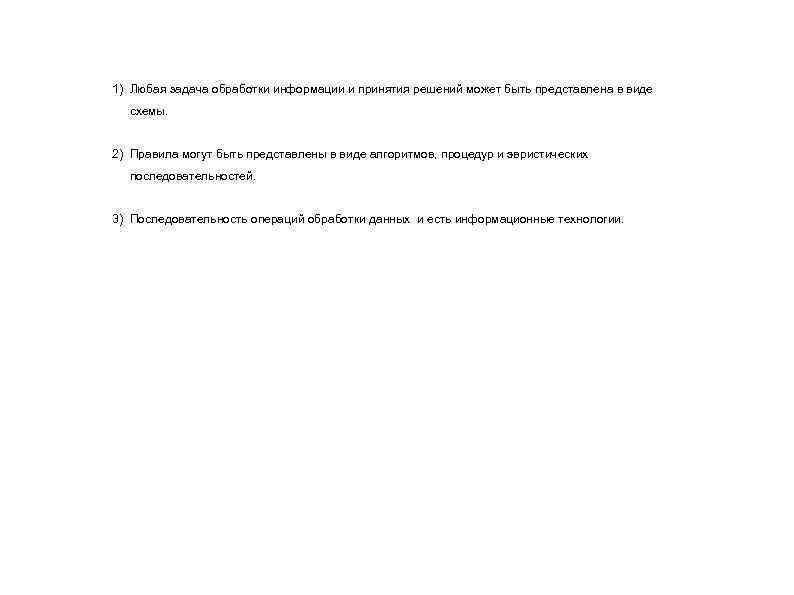 1) Любая задача обработки информации и принятия решений может быть представлена в виде схемы.

2) Правила могут быть представлены в виде алгоритмов, процедур и эвристических последовательностей.

3) Последовательность операций обработки данных и есть информационные технологии.